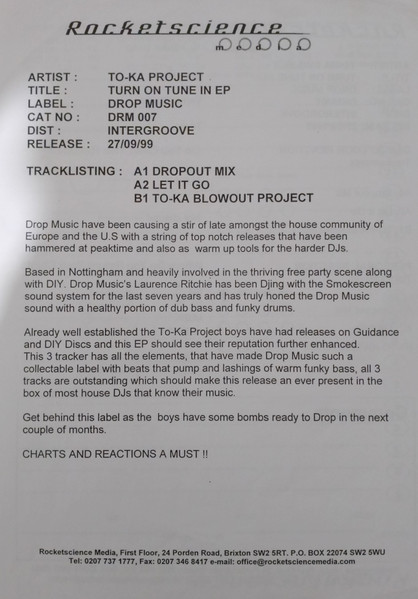 Rocketscience

ARTIST : TO-KA PROJECT
TITLE : TURN ON TUNE IN EP
LABEL : DROP MUSIC
CAT NO : DRM 007
DIST : INTERGROOVE
RELEASE : 27/09/99

TRACKLISTING : A1 DROPOUT MIX
A2 LET IT GO
B1 TO-KA BLOWOUT PROJECT

Drop Music have been causing a stir of late amongst the house community of Europe and the U.S with a string of top notch releases that have been hammered at peaktime and also as warm up tools for the harder DJs.

Based in Nottingham and heavily involved in the thriving free party scene along with DIY. Drop Music's Laurence Ritchie has been Djing with the Smokescreen sound system for the last seven years and has truly honed the Drop Music sound with a healthy portion of dub bass and funky drums.

Already well established the To-Ka Project boys have had releases on Guidance and DIY Discs and this EP should see their reputation further enhanced. This 3 tracker has all the elements, that have made Drop Music such a collectable label with beats that pump and lashings of warm funky bass, all 3 tracks are outstanding which should make this release an ever present in the box of most house DJs that know their music.

Get behind this label as the boys have some bombs ready to Drop in the next couple of months.

CHARTS AND REACTIONS A MUST !!

Rocketscience Media, First Floor, 24 Porden Road, Brixton SW2 5RT. P.O. BOX 22074 SW2 5WU
Tel: 0207 737 1777, Fax: 0207 346 8417 e-mail: office@rocketsciencemedia.com